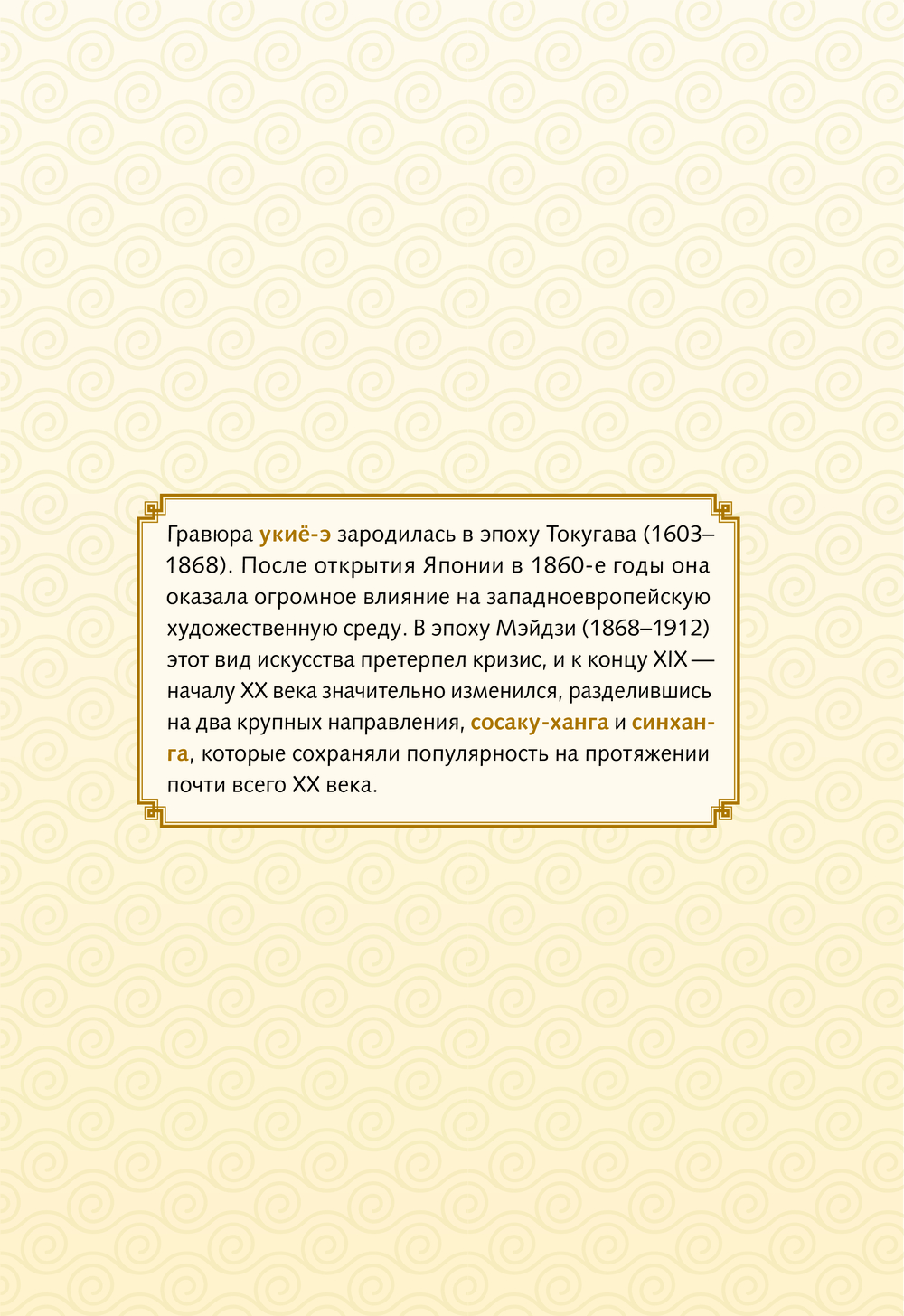 Гравюра укиё-э зародилась в эпоху Токугава (1603–1868). После открытия Японии в 1860-е годы она оказала огромное влияние на западноевропейскую художественную среду. В эпоху Мэйдзи (1868–1912) этот вид искусства претерпел кризис, и к концу XIX — началу XX века значительно изменился, разделившись на два крупных направления, сосаку-ханга и синханга, которые сохраняли популярность на протяжении почти всего XX века.